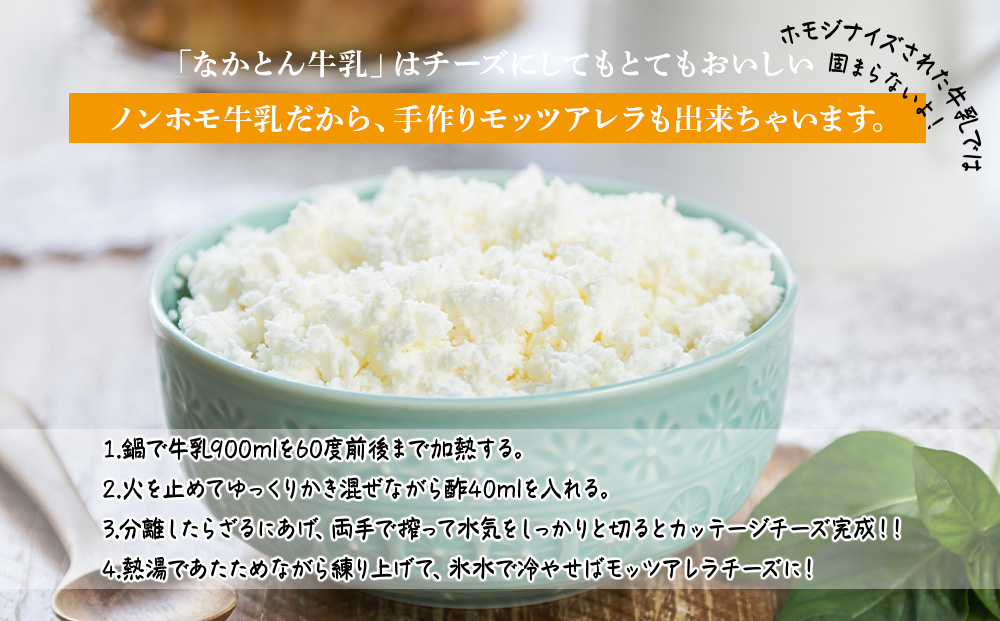 「なかとん牛乳」はチーズにしてもとてもおいしい

ノンホモ牛乳だから、手作りモッツアレラも出来ちゃいます。

ホモジナイズされた牛乳では固まらないよ！

1.鍋で牛乳900mlを60度前後まで加熱する。
2.火を止めてゆっくりかき混ぜながら酢40mlを入れる。
3.分離したらざるにあげ、両手で搾って水気をしっかりと切るとカッテージチーズ完成！！
4.熱湯であたためながら練り上げて、氷水で冷やせばモッツアレラチーズに！